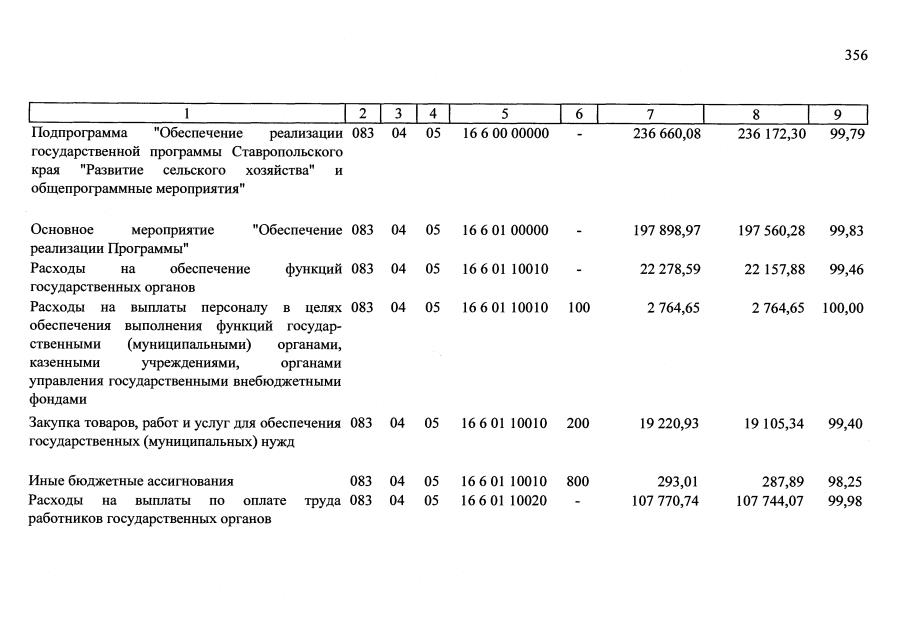 356

| 1 | 2 | 3 | 4 | 5 | 6 | 7 | 8 | 9 |
|---|---|---|---|---|---|---|---|---|
| Подпрограмма "Обеспечение реализации государственной программы Ставропольского края "Развитие сельского хозяйства" и общепрограммные мероприятия" | 083 | 04 | 05 | 16 6 00 00000 | - | 236 660,08 | 236 172,30 | 99,79 |
| Основное мероприятие "Обеспечение реализации Программы" | 083 | 04 | 05 | 16 6 01 00000 | - | 197 898,97 | 197 560,28 | 99,83 |
| Расходы на обеспечение функций государственных органов | 083 | 04 | 05 | 16 6 01 10010 | - | 22 278,59 | 22 157,88 | 99,46 |
| Расходы на выплаты персоналу в целях обеспечения выполнения функций государственными (муниципальными) органами, казенными учреждениями, органами управления государственными внебюджетными фондами | 083 | 04 | 05 | 16 6 01 10010 | 100 | 2 764,65 | 2 764,65 | 100,00 |
| Закупка товаров, работ и услуг для обеспечения государственных (муниципальных) нужд | 083 | 04 | 05 | 16 6 01 10010 | 200 | 19 220,93 | 19 105,34 | 99,40 |
| Иные бюджетные ассигнования | 083 | 04 | 05 | 16 6 01 10010 | 800 | 293,01 | 287,89 | 98,25 |
| Расходы на выплаты по оплате труда работников государственных органов | 083 | 04 | 05 | 16 6 01 10020 | - | 107 770,74 | 107 744,07 | 99,98 |